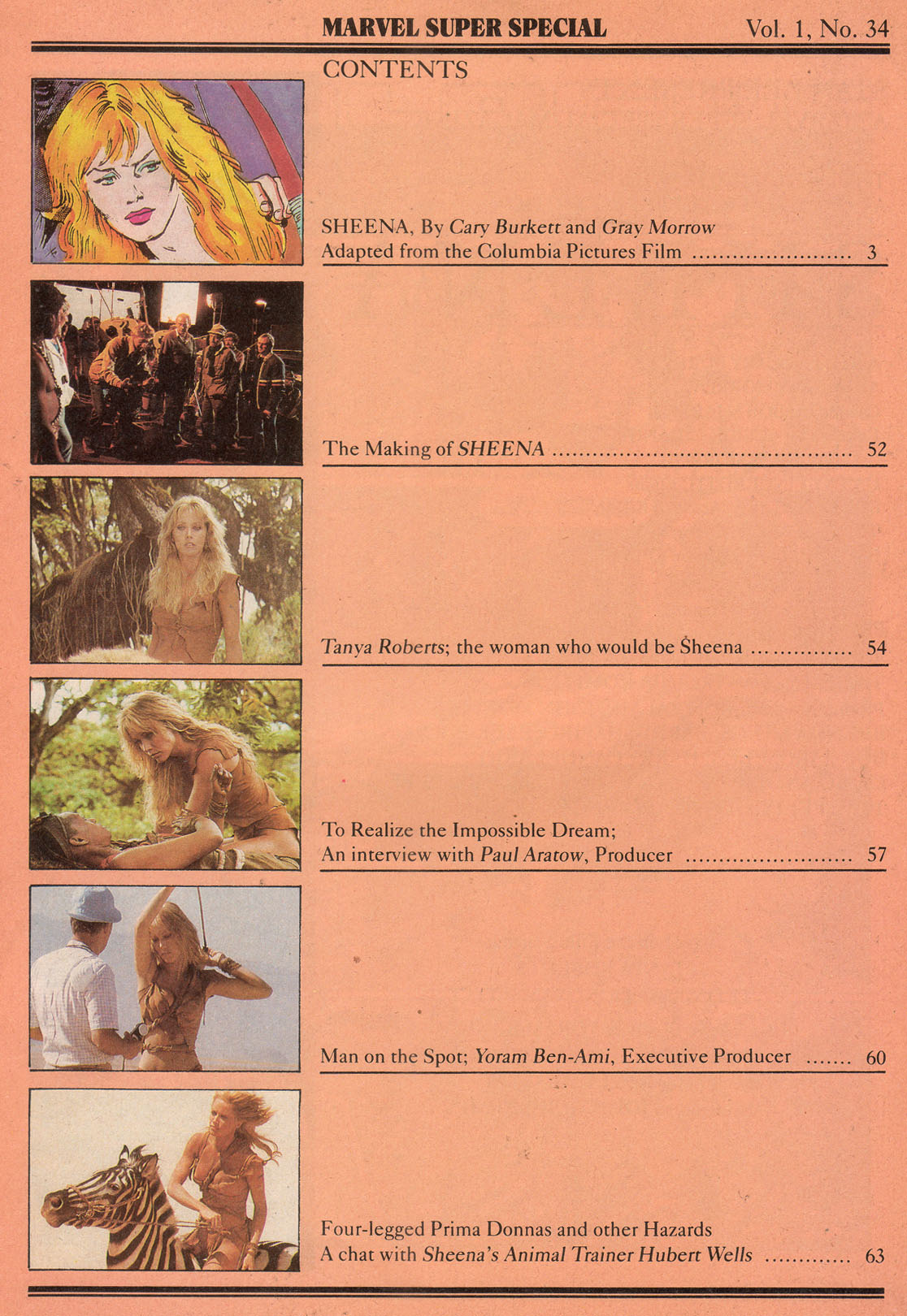 MARVEL SUPER SPECIAL Vol. 1, No. 34

CONTENTS

SHEENA, By Cary Burkett and Gray Morrow
Adapted from the Columbia Pictures Film 3

The Making of SHEENA 52

Tanya Roberts; the woman who would be Sheena 54

To Realize the Impossible Dream;
An interview with Paul Aratow, Producer 57

Man on the Spot; Yoram Ben-Ami, Executive Producer 60

Four-legged Prima Donnas and other Hazards
A chat with Sheena's Animal Trainer Hubert Wells 63